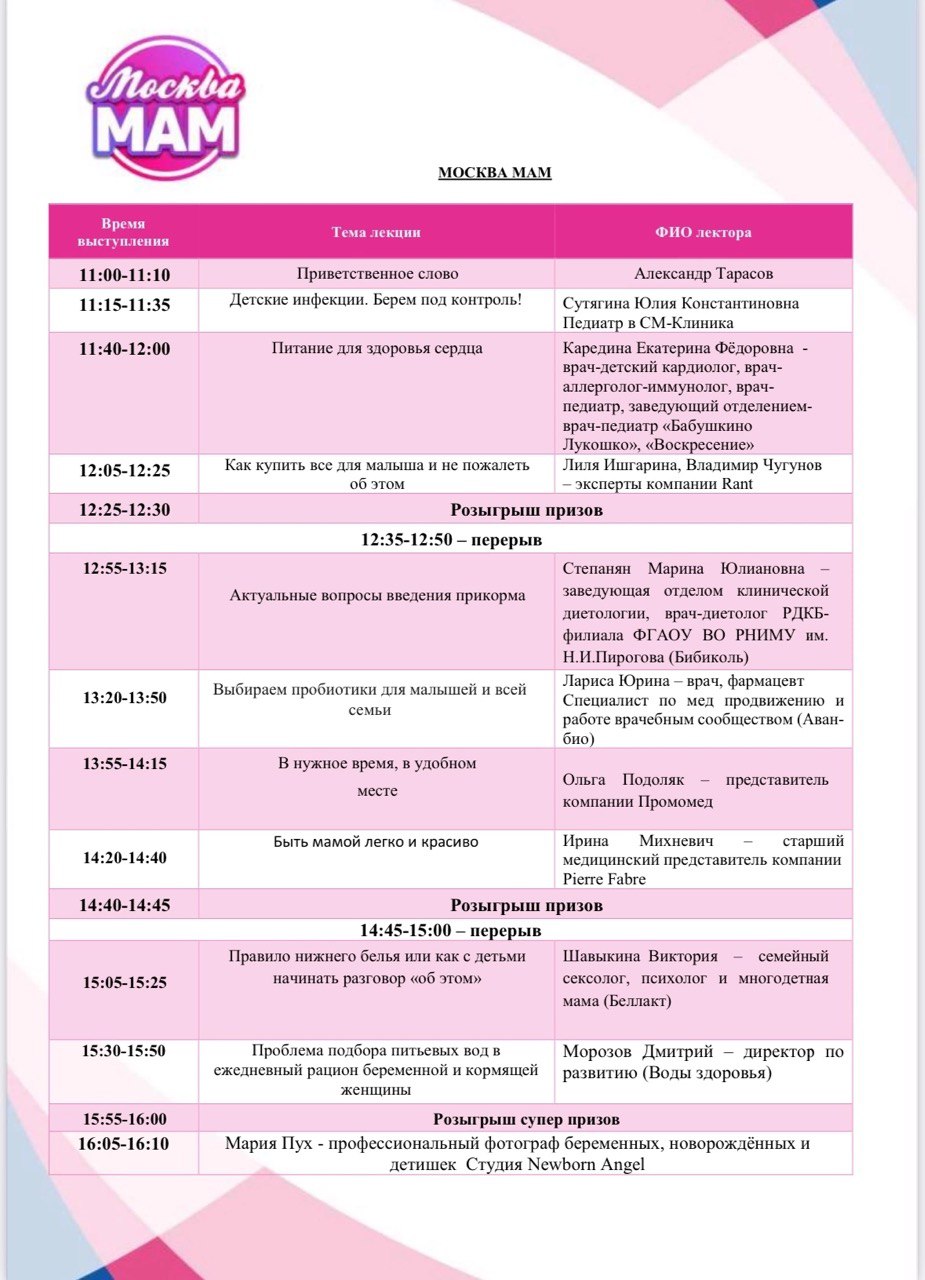 Москва МАМ

МОСКВА МАМ

| Время выступления | Тема лекции | ФИО лектора |
|---|---|---|
| 11:00-11:10 | Приветственное слово | Александр Тарасов |
| 11:15-11:35 | Детские инфекции. Берем под контроль! | Сутягина Юлия Константиновна Педиатр в СМ-Клиника |
| 11:40-12:00 | Питание для здоровья сердца | Каредина Екатерина Фёдоровна - врач-детский кардиолог, врач-аллерголог-иммунолог, врач-педиатр, заведующий отделением-врач-педиатр «Бабушкино Лукошко», «Воскресение» |
| 12:05-12:25 | Как купить все для малыша и не пожалеть об этом | Лиля Ишгарина, Владимир Чугунов – эксперты компании Rant |
| 12:25-12:30 | Розыгрыш призов | |
| 12:35-12:50 – перерыв | | |
| 12:55-13:15 | Актуальные вопросы введения прикорма | Степанян Марина Юлиановна – заведующая отделом клинической диетологии, врач-диетолог РДКБ-филиала ФГАОУ ВО РНИМУ им. Н.И.Пирогова (Бибиколь) |
| 13:20-13:50 | Выбираем пробиотики для малышей и всей семьи | Лариса Юрина – врач, фармацевт Специалист по мед продвижению и работе врачебным сообществом (Аван-био) |
| 13:55-14:15 | В нужное время, в удобном месте | Ольга Подоляк – представитель компании Промомед |
| 14:20-14:40 | Быть мамой легко и красиво | Ирина Михневич – старший медицинский представитель компании Pierre Fabre |
| 14:40-14:45 | Розыгрыш призов | |
| 14:45-15:00 – перерыв | | |
| 15:05-15:25 | Правило нижнего белья или как с детьми начинать разговор «об этом» | Шавыкина Виктория – семейный сексолог, психолог и многодетная мама (Беллакт) |
| 15:30-15:50 | Проблема подбора питьевых вод в ежедневный рацион беременной и кормящей женщины | Морозов Дмитрий – директор по развитию (Воды здоровья) |
| 15:55-16:00 | Розыгрыш супер призов | |
| 16:05-16:10 | Мария Пух - профессиональный фотограф беременных, новорождённых и детишек Студия Newborn Angel | |